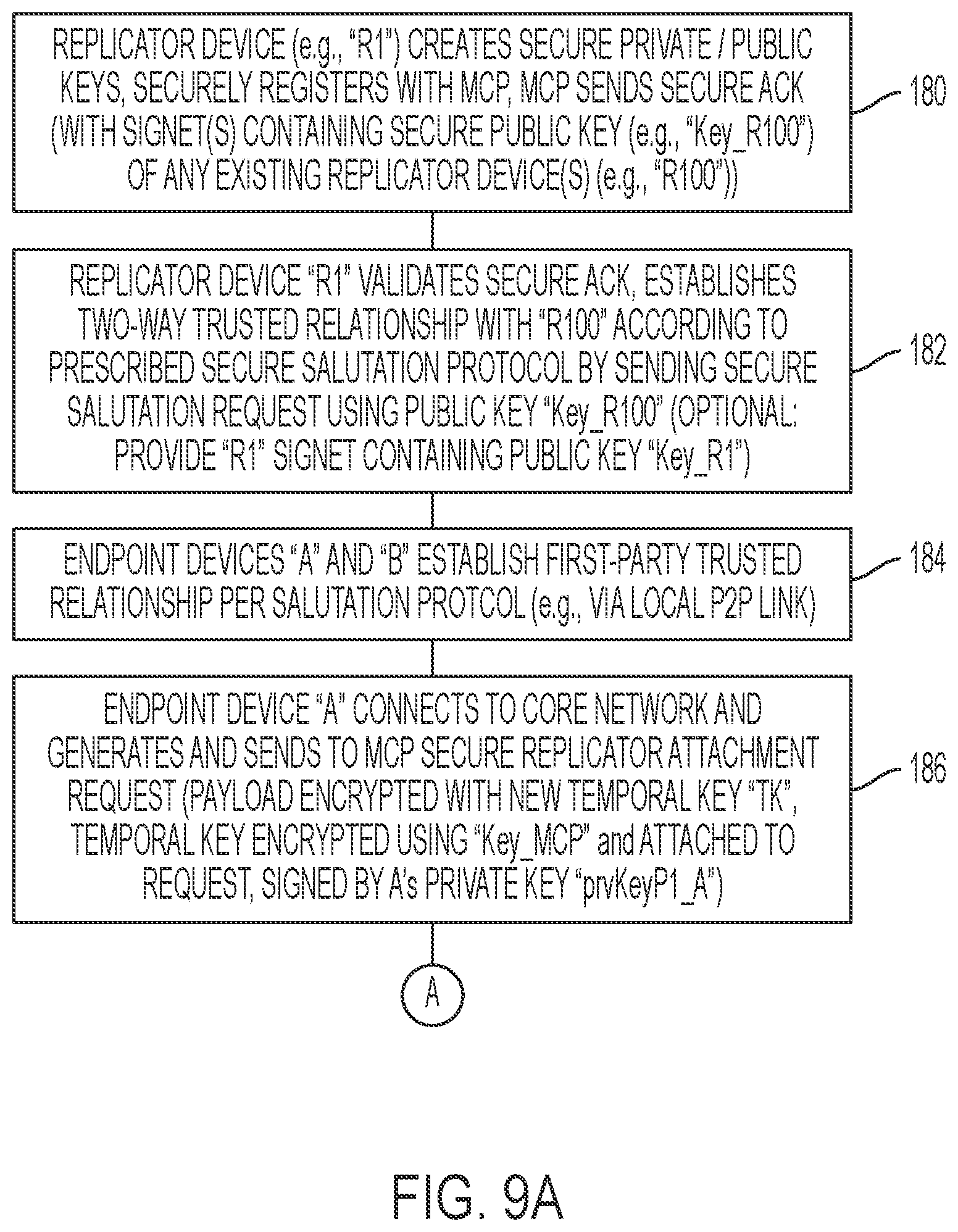 REPLICATOR DEVICE (e.g., "R1") CREATES SECURE PRIVATE / PUBLIC KEYS, SECURELY REGISTERS WITH MCP, MCP SENDS SECURE ACK (WITH SIGNET(S) CONTAINING SECURE PUBLIC KEY (e.g., "Key_R100") OF ANY EXISTING REPLICATOR DEVICE(S) (e.g., "R100"))

180

REPLICATOR DEVICE "R1" VALIDATES SECURE ACK, ESTABLISHES TWO-WAY TRUSTED RELATIONSHIP WITH "R100" ACCORDING TO PRESCRIBED SECURE SALUTATION PROTOCOL BY SENDING SECURE SALUTATION REQUEST USING PUBLIC KEY "Key_R100" (OPTIONAL: PROVIDE "R1" SIGNET CONTAINING PUBLIC KEY "Key_R1")

182

ENDPOINT DEVICES "A" AND "B" ESTABLISH FIRST-PARTY TRUSTED RELATIONSHIP PER SALUTATION PROTCOL (e.g., VIA LOCAL P2P LINK)

184

ENDPOINT DEVICE "A" CONNECTS TO CORE NETWORK AND GENERATES AND SENDS TO MCP SECURE REPLICATOR ATTACHMENT REQUEST (PAYLOAD ENCRYPTED WITH NEW TEMPORAL KEY "TK", TEMPORAL KEY ENCRYPTED USING "Key_MCP" and ATTACHED TO REQUEST, SIGNED BY A's PRIVATE KEY "prvKeyP1_A")

186

A

FIG. 9A